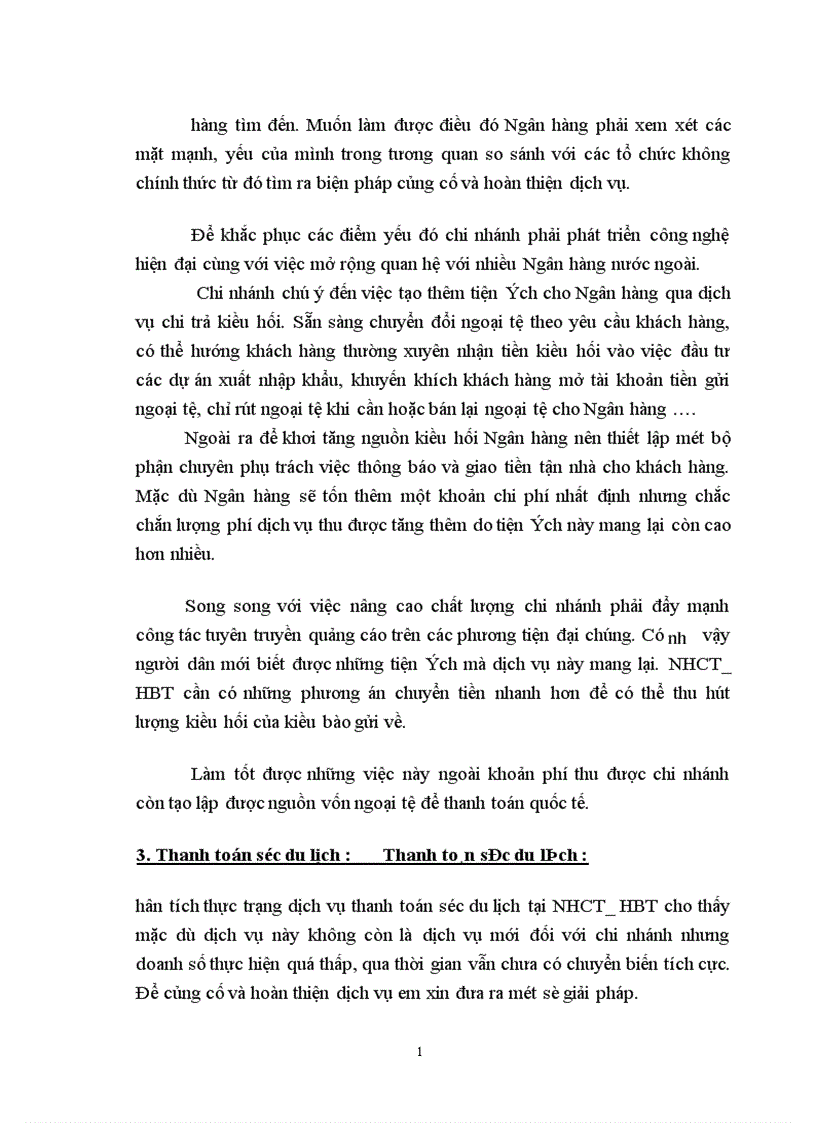 hàng tìm đến. Muốn làm được điều đó Ngân hàng phải xem xét các mặt mạnh, yếu của mình trong tương quan so sánh với các tổ chức không chính thức từ đó tìm ra biện pháp củng cố và hoàn thiện dịch vụ.

Để khắc phục các điểm yếu đó chi nhánh phải phát triển công nghệ hiện đại cùng với việc mở rộng quan hệ với nhiều Ngân hàng nước ngoài.

Chi nhánh chú ý đến việc tạo thêm tiện Ých cho Ngân hàng qua dịch vụ chi trả kiều hối. Sẵn sàng chuyển đổi ngoại tệ theo yêu cầu khách hàng, có thể hướng khách hàng thường xuyên nhận tiền kiều hối vào việc đầu tư các dự án xuất nhập khẩu, khuyến khích khách hàng mở tài khoản tiền gửi ngoại tệ, chỉ rút ngoại tệ khi cần hoặc bán lại ngoại tệ cho Ngân hàng ….

Ngoài ra để khơi tăng nguồn kiều hối Ngân hàng nên thiết lập mét bộ phận chuyên phụ trách việc thông báo và giao tiền tận nhà cho khách hàng. Mặc dù Ngân hàng sẽ tốn thêm một khoản chi phí nhất định nhưng chắc chắn lượng phí dịch vụ thu được tăng thêm do tiện Ých này mang lại còn cao hơn nhiều.

Song song với việc nâng cao chất lượng chi nhánh phải đẩy mạnh công tác tuyên truyền quảng cáo trên các phương tiện đại chúng. Có nh vậy người dân mới biết được những tiện Ých mà dịch vụ này mang lại. NHCT_ HBT cần có những phương án chuyển tiền nhanh hơn để có thể thu hút lượng kiều hối của kiều bào gửi về.

Làm tốt được những việc này ngoài khoản phí thu được chi nhánh còn tạo lập được nguồn vốn ngoại tệ để thanh toán quốc tế.

3. Thanh toán séc du lịch : Thanh to¸n sÐc du lÞch :

hân tích thực trạng dịch vụ thanh toán séc du lịch tại NHCT_ HBT cho thấy mặc dù dịch vụ này không còn là dịch vụ mới đối với chi nhánh nhưng doanh số thực hiện quá thấp, qua thời gian vẫn chưa có chuyển biến tích cực. Để củng cố và hoàn thiện dịch vụ em xin đưa ra mét sè giải pháp.

1